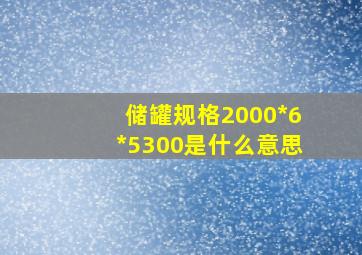 储罐规格2000*6*5300是什么意思